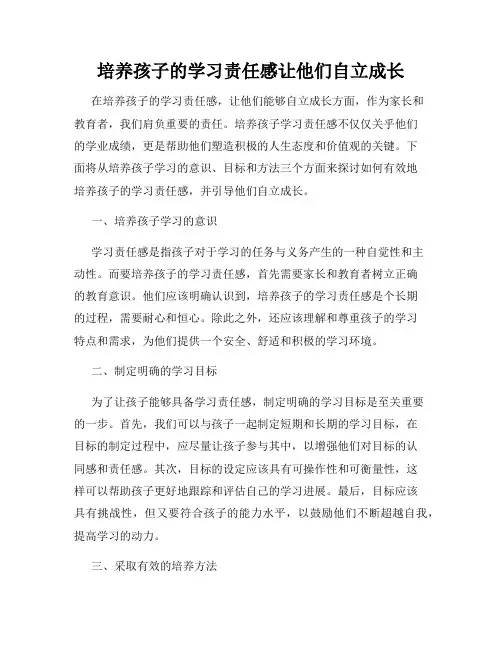 培养孩子的学习责任感让他们自立成长

在培养孩子的学习责任感，让他们能够自立成长方面，作为家长和教育者，我们肩负重要的责任。培养孩子学习责任感不仅仅关乎他们的学业成绩，更是帮助他们塑造积极的人生态度和价值观的关键。下面将从培养孩子学习的意识、目标和方法三个方面来探讨如何有效地培养孩子的学习责任感，并引导他们自立成长。

一、培养孩子学习的意识

学习责任感是指孩子对于学习的任务与义务产生的一种自觉性和主动性。而要培养孩子的学习责任感，首先需要家长和教育者树立正确的教育意识。他们应该明确认识到，培养孩子的学习责任感是个长期的过程，需要耐心和恒心。除此之外，还应该理解和尊重孩子的学习特点和需求，为他们提供一个安全、舒适和积极的学习环境。

二、制定明确的学习目标

为了让孩子能够具备学习责任感，制定明确的学习目标是至关重要的一步。首先，我们可以与孩子一起制定短期和长期的学习目标，在目标的制定过程中，应尽量让孩子参与其中，以增强他们对目标的认同感和责任感。其次，目标的设定应该具有可操作性和可衡量性，这样可以帮助孩子更好地跟踪和评估自己的学习进展。最后，目标应该具有挑战性，但又要符合孩子的能力水平，以鼓励他们不断超越自我，提高学习的动力。

三、采取有效的培养方法